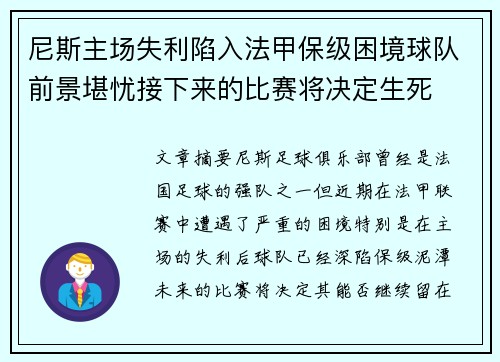 尼斯主场失利陷入法甲保级困境球队前景堪忧接下来的比赛将决定生死

文章摘要尼斯足球俱乐部曾经是法国足球的强队之一但近期在法甲联赛中遭遇了严重的困境特别是在主场的失利后球队已经深陷保级泥潭未来的比赛将决定其能否继续留在